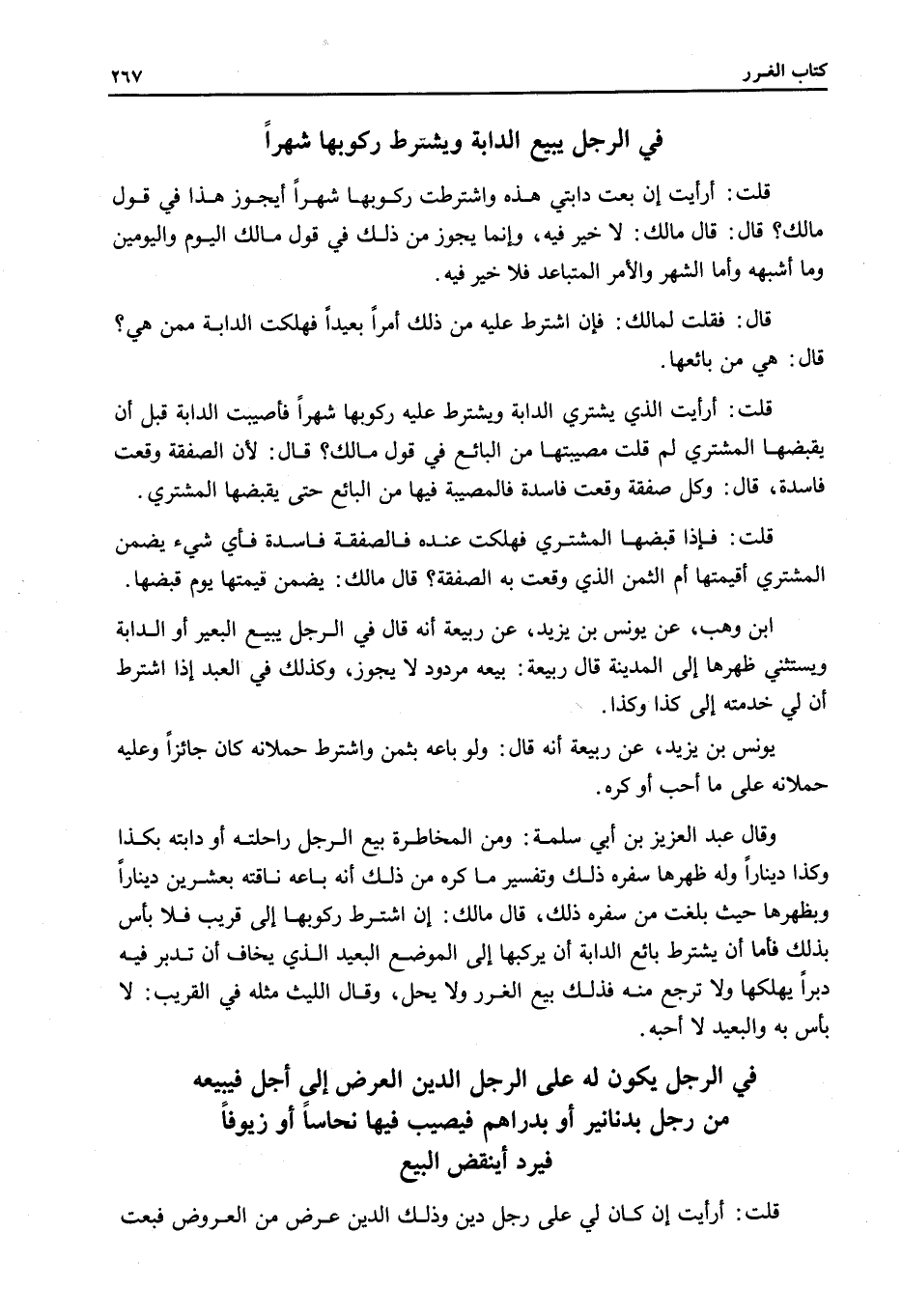 كتاب الغرر ٢٦٧

في الرجل يبيع الدابة ويشترط ركوبها شهراً

قلت: أرأيت إن بعت دابتي هذه واشترطت ركوبها شهراً أيجوز هذا في قول مالك؟ قال: قال مالك: لا خير فيه، وإنما يجوز من ذلك في قول مالك اليوم واليومين وما أشبهه وأما الشهر والأمر المتباعد فلا خير فيه.

قال: فقلت لمالك: فإن اشترط عليه من ذلك أمراً بعيداً فهلكت الدابة ممن هي؟ قال: هي من بائعها.

قلت: أرأيت الذي يشتري الدابة ويشترط عليه ركوبها شهراً فأصيبت الدابة قبل أن يقبضها المشتري لم قلت مصيبتها من البائع في قول مالك؟ قال: لأن الصفقة وقعت فاسدة، قال: وكل صفقة وقعت فاسدة فالمصيبة فيها من البائع حتى يقبضها المشتري.

قلت: فإذا قبضها المشتري فهلكت عنده فالصفقة فاسدة فأي شيء يضمن المشتري أقيمتها أم الثمن الذي وقعت به الصفقة؟ قال مالك: يضمن قيمتها يوم قبضها.

ابن وهب، عن يونس بن يزيد، عن ربيعة أنه قال في الرجل يبيع البعير أو الدابة ويستثني ظهرها إلى المدينة قال ربيعة: بيعه مردود لا يجوز، وكذلك في العبد إذا اشترط أن لي خدمته إلى كذا وكذا.

يونس بن يزيد، عن ربيعة أنه قال: ولو باعه بثمن واشترط حملانه كان جائزاً وعليه حملانه على ما أحب أو كره.

وقال عبد العزيز بن أبي سلمة: ومن المخاطرة بيع الرجل راحلته أو دابته بكذا وكذا ديناراً وله ظهرها سفره ذلك وتفسير ما كره من ذلك أنه باعه ناقته بعشرين ديناراً وبظهرها حيث بلغت من سفره ذلك، قال مالك: إن اشترط ركوبها إلى قريب فلا بأس بذلك فأما أن يشترط بائع الدابة أن يركبها إلى الموضع البعيد الذي يخاف أن تدبر فيه دبراً يهلكها ولا ترجع منه فذلك بيع الغرر ولا يحل، وقال الليث مثله في القريب: لا بأس به والبعيد لا أحبه.

في الرجل يكون له على الرجل الدين العرض إلى أجل فيبيعه من رجل بدنانير أو بدراهم فيصيب فيها نحاساً أو زيوفاً فيرد أينقض البيع

قلت: أرأيت إن كان لي على رجل دين وذلك الدين عرض من العروض فبعت